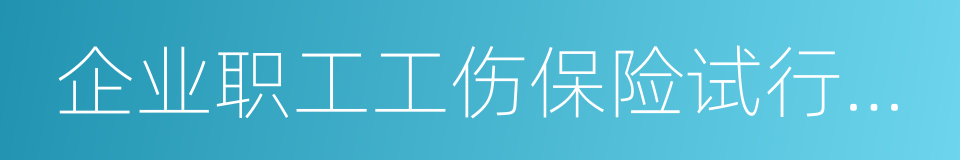 企业职工工伤保险试行...